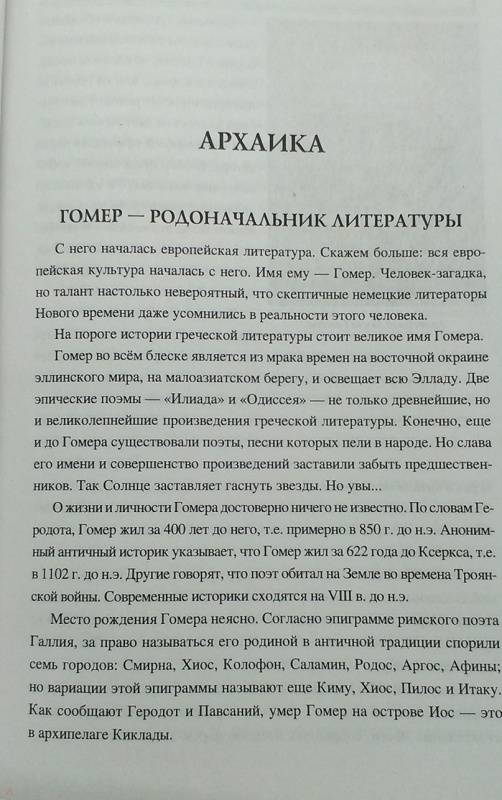 АРХАИКА

ГОМЕР — РОДОНАЧАЛЬНИК ЛИТЕРАТУРЫ

С него началась европейская литература. Скажем больше: вся европейская культура началась с него. Имя ему — Гомер. Человек-загадка, но талант настолько невероятный, что скептичные немецкие литераторы Нового времени даже усомнились в реальности этого человека.

На пороге истории греческой литературы стоит великое имя Гомера.

Гомер во всём блеске является из мрака времен на восточной окраине эллинского мира, на малоазиатском берегу, и освещает всю Элладу. Две эпические поэмы — «Илиада» и «Одиссея» — не только древнейшие, но и великолепнейшие произведения греческой литературы. Конечно, еще и до Гомера существовали поэты, песни которых пели в народе. Но слава его имени и совершенство произведений заставили забыть предшественников. Так Солнце заставляет гаснуть звезды. Но увы...

О жизни и личности Гомера достоверно ничего не известно. По словам Геродота, Гомер жил за 400 лет до него, т.е. примерно в 850 г. до н.э. Анонимный античный историк указывает, что Гомер жил за 622 года до Ксеркса, т.е. в 1102 г. до н.э. Другие говорят, что поэт обитал на Земле во времена Троянской войны. Современные историки сходятся на VIII в. до н.э.

Место рождения Гомера неясно. Согласно эпиграмме римского поэта Галлия, за право называться его родиной в античной традиции спорили семь городов: Смирна, Хиос, Колофон, Саламин, Родос, Аргос, Афины; но вариации этой эпиграммы называют еще Киму, Хиос, Пилос и Итаку. Как сообщают Геродот и Павсаний, умер Гомер на острове Иос — это в архипелаге Киклады.